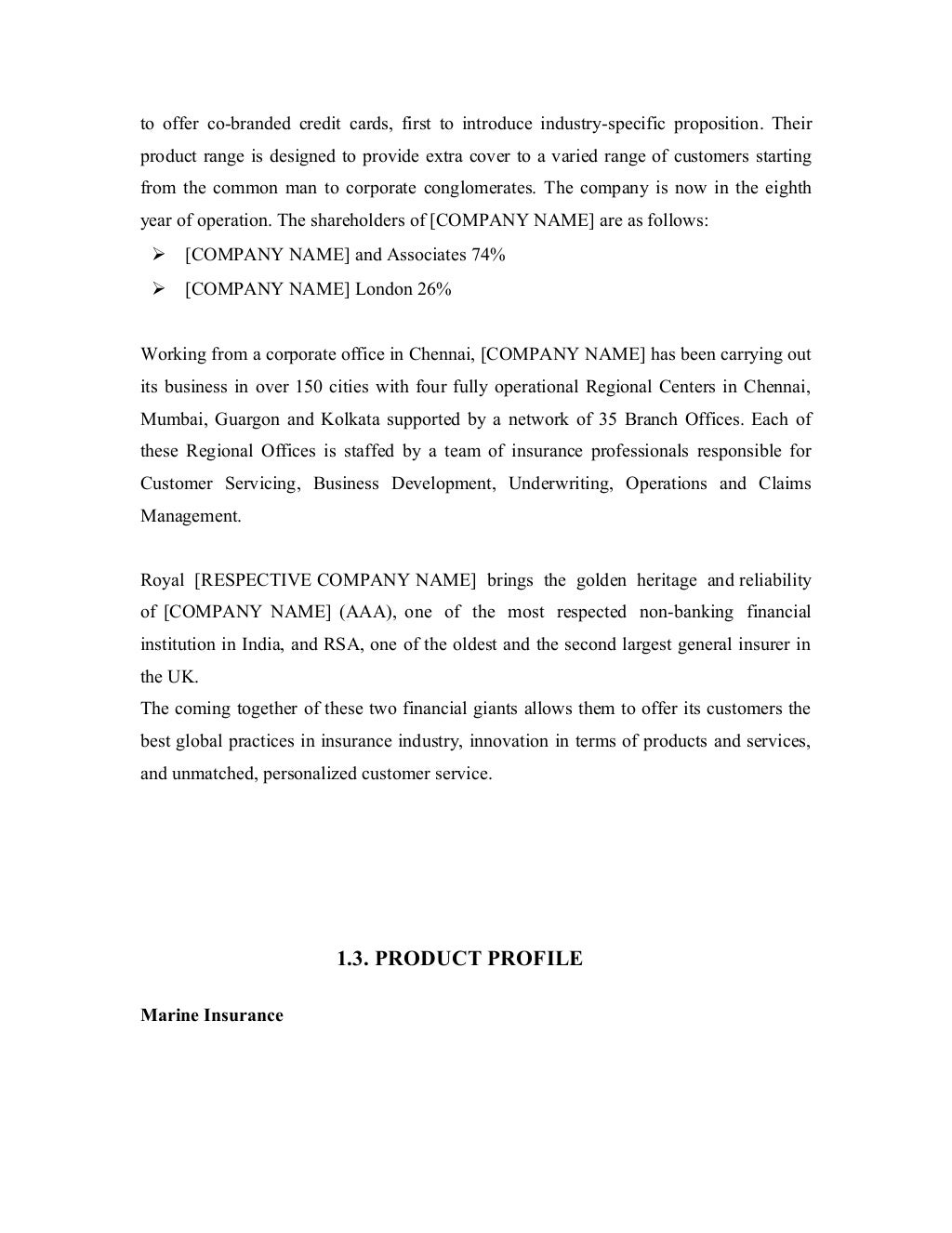 to offer co-branded credit cards, first to introduce industry-specific proposition. Their product range is designed to provide extra cover to a varied range of customers starting from the common man to corporate conglomerates. The company is now in the eighth year of operation. The shareholders of [COMPANY NAME] are as follows:

➢ [COMPANY NAME] and Associates 74%
➢ [COMPANY NAME] London 26%

Working from a corporate office in Chennai, [COMPANY NAME] has been carrying out its business in over 150 cities with four fully operational Regional Centers in Chennai, Mumbai, Guargon and Kolkata supported by a network of 35 Branch Offices. Each of these Regional Offices is staffed by a team of insurance professionals responsible for Customer Servicing, Business Development, Underwriting, Operations and Claims Management.

Royal [RESPECTIVE COMPANY NAME] brings the golden heritage and reliability of [COMPANY NAME] (AAA), one of the most respected non-banking financial institution in India, and RSA, one of the oldest and the second largest general insurer in the UK.
The coming together of these two financial giants allows them to offer its customers the best global practices in insurance industry, innovation in terms of products and services, and unmatched, personalized customer service.

1.3. PRODUCT PROFILE

Marine Insurance